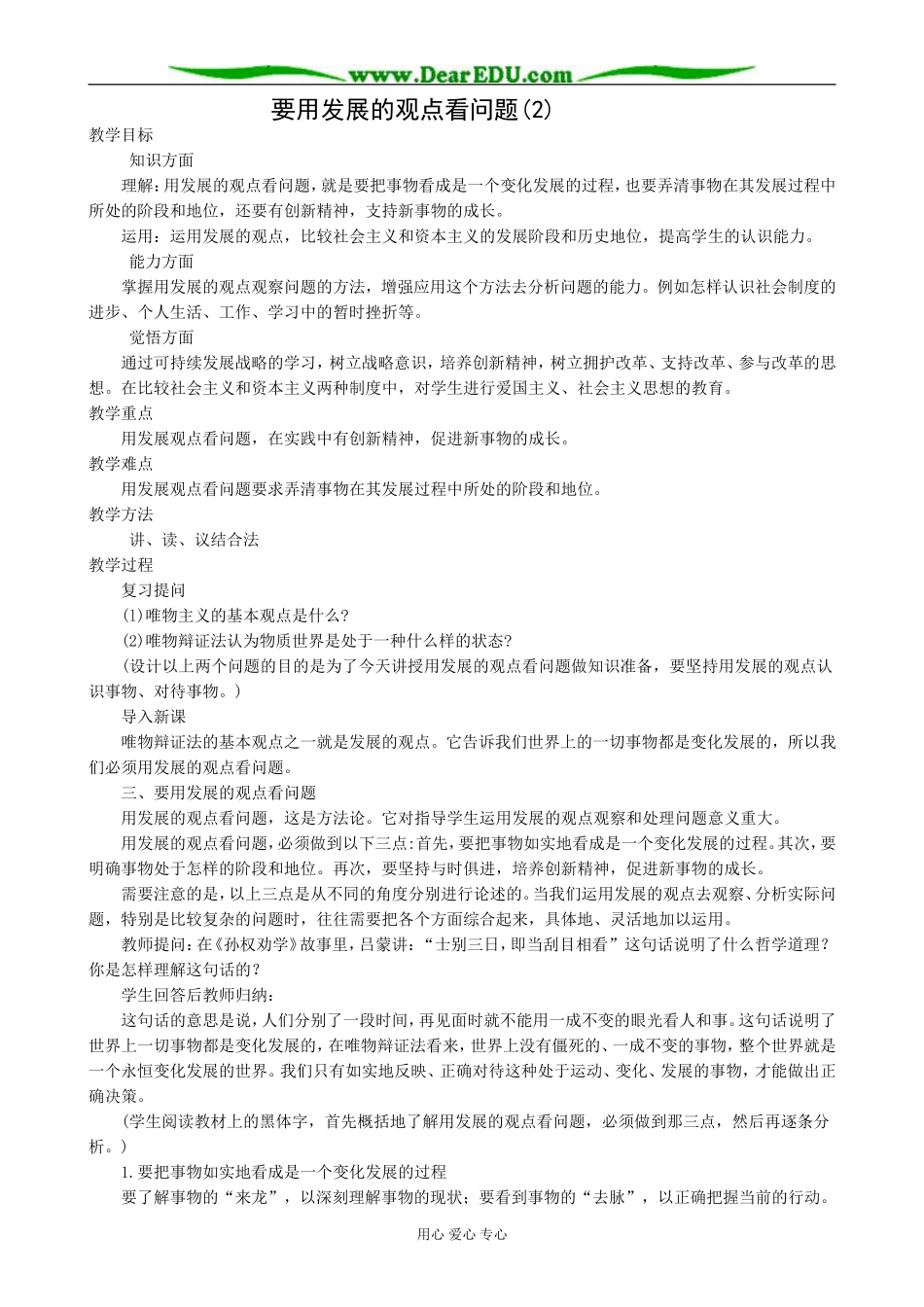 www.DearEDU.com

要用发展的观点看问题(2)

教学目标

知识方面

理解:用发展的观点看问题，就是要把事物看成是一个变化发展的过程，也要弄清事物在其发展过程中所处的阶段和地位，还要有创新精神，支持新事物的成长。

运用：运用发展的观点，比较社会主义和资本主义的发展阶段和历史地位，提高学生的认识能力。

能力方面

掌握用发展的观点观察问题的方法，增强应用这个方法去分析问题的能力。例如怎样认识社会制度的进步、个人生活、工作、学习中的暂时挫折等。

觉悟方面

通过可持续发展战略的学习，树立战略意识，培养创新精神，树立拥护改革、支持改革、参与改革的思想。在比较社会主义和资本主义两种制度中，对学生进行爱国主义、社会主义思想的教育。

教学重点

用发展观点看问题，在实践中有创新精神，促进新事物的成长。

教学难点

用发展观点看问题要求弄清事物在其发展过程中所处的阶段和地位。

教学方法

讲、读、议结合法

教学过程

复习提问

(1)唯物主义的基本观点是什么?

(2)唯物辩证法认为物质世界是处于一种什么样的状态?

(设计以上两个问题的目的是为了今天讲授用发展的观点看问题做知识准备，要坚持用发展的观点认识事物、对待事物。)

导入新课

唯物辩证法的基本观点之一就是发展的观点。它告诉我们世界上的一切事物都是变化发展的，所以我们必须用发展的观点看问题。

三、要用发展的观点看问题

用发展的观点看问题，这是方法论。它对指导学生运用发展的观点观察和处理问题意义重大。

用发展的观点看问题，必须做到以下三点:首先，要把事物如实地看成是一个变化发展的过程。其次，要明确事物处于怎样的阶段和地位。再次，要坚持与时俱进，培养创新精神，促进新事物的成长。

需要注意的是，以上三点是从不同的角度分别进行论述的。当我们运用发展的观点去观察、分析实际问题，特别是比较复杂的问题时，往往需要把各个方面综合起来，具体地、灵活地加以运用。

教师提问:在《孙权劝学》故事里，吕蒙讲:“士别三日，即当刮目相看”这句话说明了什么哲学道理?你是怎样理解这句话的?

学生回答后教师归纳:

这句话的意思是说，人们分别了一段时间，再见面时就不能用一成不变的眼光看人和事。这句话说明了世界上一切事物都是变化发展的，在唯物辩证法看来，世界上没有僵死的、一成不变的事物，整个世界就是一个永恒变化发展的世界。我们只有如实地反映、正确对待这种处于运动、变化、发展的事物，才能做出正确决策。

(学生阅读教材上的黑体字，首先概括地了解用发展的观点看问题，必须做到那三点，然后再逐条分析。)

1.要把事物如实地看成是一个变化发展的过程

要了解事物的“来龙”，以深刻理解事物的现状;要看到事物的“去脉”，以正确把握当前的行动。

用心 爱心 专心